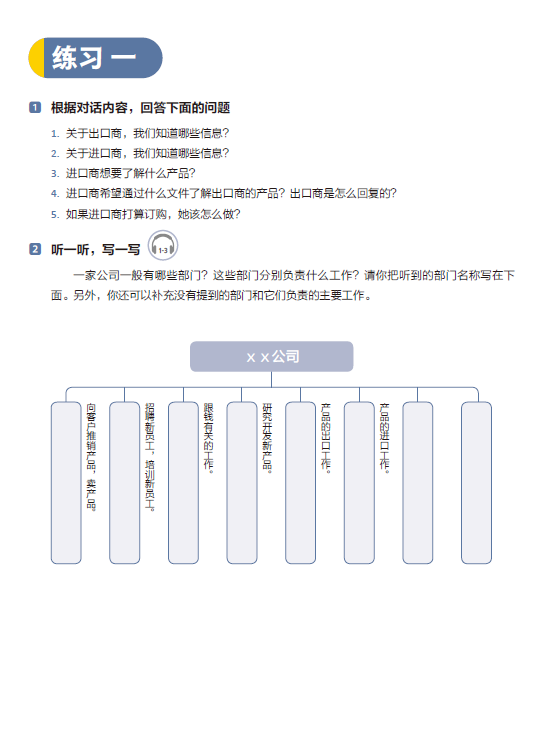 练习一

1 根据对话内容，回答下面的问题

1. 关于出口商，我们知道哪些信息？
2. 关于进口商，我们知道哪些信息？
3. 进口商想要了解什么产品？
4. 进口商希望通过什么文件了解出口商的产品？出口商是怎么回复的？
5. 如果进口商打算订购，她该怎么做？

2 听一听，写一写 1-3

一家公司一般有哪些部门？这些部门分别负责什么工作？请你把听到的部门名称写在下面。另外，你还可以补充没有提到的部门和它们负责的主要工作。

x x 公司

向客户推销产品，卖产品。

招聘新员工，培训新员工。

跟钱有关的工作。

研究开发新产品。

产品的出口工作。

产品的进口工作。